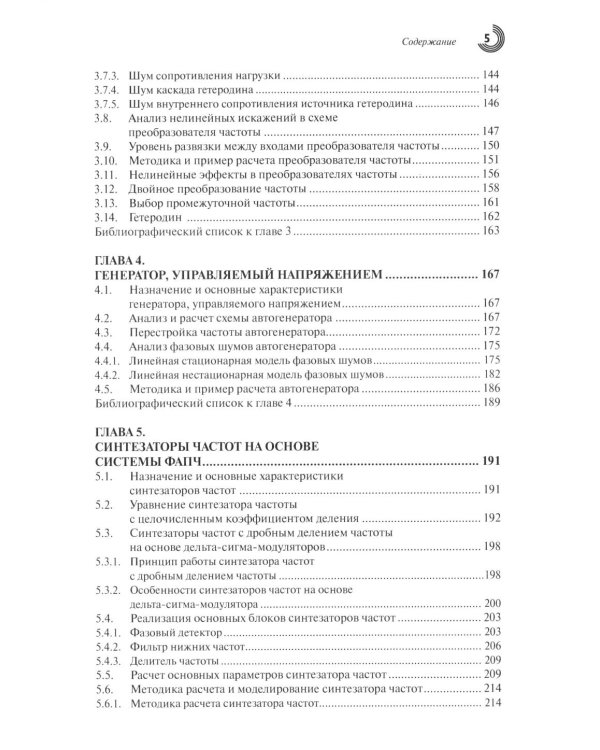 Содержание 5

3.7.3. Шум сопротивления нагрузки 144
3.7.4. Шум каскада гетеродина 144
3.7.5. Шум внутреннего сопротивления источника гетеродина 146
3.8. Анализ нелинейных искажений в схеме преобразователя частоты 147
3.9. Уровень развязки между входами преобразователя частоты 150
3.10. Методика и пример расчета преобразователя частоты 151
3.11. Нелинейные эффекты в преобразователях частоты 156
3.12. Двойное преобразование частоты 158
3.13. Выбор промежуточной частоты 161
3.14. Гетеродин 162
Библиографический список к главе 3 163

ГЛАВА 4.
ГЕНЕРАТОР, УПРАВЛЯЕМЫЙ НАПРЯЖЕНИЕМ 167
4.1. Назначение и основные характеристики генератора, управляемого напряжением 167
4.2. Анализ и расчет схемы автогенератора 167
4.3. Перестройка частоты автогенератора 172
4.4. Анализ фазовых шумов автогенератора 175
4.4.1. Линейная стационарная модель фазовых шумов 175
4.4.2. Линейная нестационарная модель фазовых шумов 182
4.5. Методика и пример расчета автогенератора 186
Библиографический список к главе 4 189

ГЛАВА 5.
СИНТЕЗАТОРЫ ЧАСТОТ НА ОСНОВЕ СИСТЕМЫ ФАПЧ 191
5.1. Назначение и основные характеристики синтезаторов частот 191
5.2. Уравнение синтезатора частоты с целочисленным коэффициентом деления 192
5.3. Синтезаторы частот с дробным делением частоты на основе дельта-сигма-модуляторов 198
5.3.1. Принцип работы синтезатора частот с дробным делением частоты 198
5.3.2. Особенности синтезаторов частот на основе дельта-сигма-модулятора 200
5.4. Реализация основных блоков синтезаторов частот 203
5.4.1. Фазовый детектор 203
5.4.2. Фильтр нижних частот 206
5.4.3. Делитель частоты 209
5.5. Расчет основных параметров синтезатора частот 209
5.6. Методика расчета и моделирование синтезатора частот 214
5.6.1. Методика расчета синтезатора частот 214